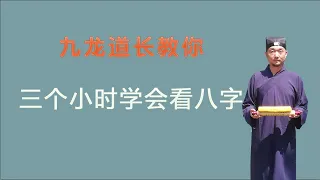 九龙道长教你

三个小时学会看八字